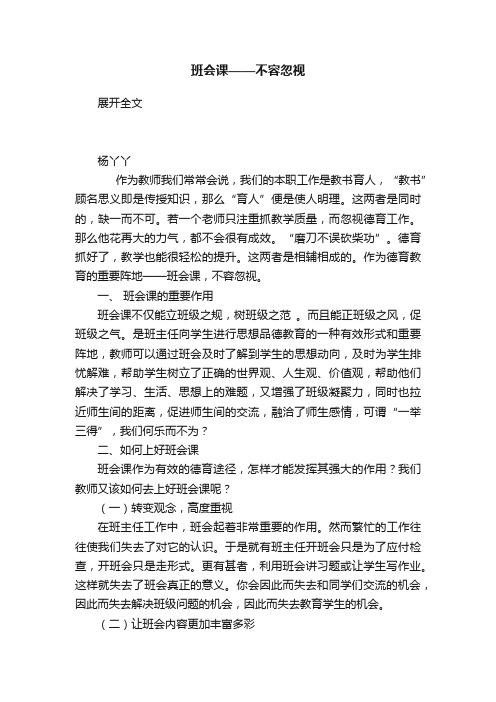 班会课——不容忽视

展开全文

杨丫丫

作为教师我们常常会说，我们的本职工作是教书育人，“教书”顾名思义即是传授知识，那么“育人”便是使人明理。这两者是同时的，缺一而不可。若一个老师只注重抓教学质量，而忽视德育工作。那么他花再大的力气，都不会很有成效。“磨刀不误砍柴功”。德育抓好了，教学也能很轻松的提升。这两者是相辅相成的。作为德育教育的重要阵地——班会课，不容忽视。

一、 班会课的重要作用

班会课不仅能立班级之规，树班级之范 。而且能正班级之风，促班级之气。是班主任向学生进行思想品德教育的一种有效形式和重要阵地，教师可以通过班会及时了解到学生的思想动向，及时为学生排忧解难，帮助学生树立了正确的世界观、人生观、价值观，帮助他们解决了学习、生活、思想上的难题，又增强了班级凝聚力，同时也拉近师生间的距离，促进师生间的交流，融洽了师生感情，可谓“一举三得”，我们何乐而不为？

二、如何上好班会课

班会课作为有效的德育途径，怎样才能发挥其强大的作用？我们教师又该如何去上好班会课呢？

（一）转变观念，高度重视

在班主任工作中，班会起着非常重要的作用。然而繁忙的工作往往使我们失去了对它的认识。于是就有班主任开班会只是为了应付检查，开班会只是走形式。更有甚者，利用班会讲习题或让学生写作业。这样就失去了班会真正的意义。你会因此而失去和同学们交流的机会，因此而失去解决班级问题的机会，因此而失去教育学生的机会。

（二）让班会内容更加丰富多彩